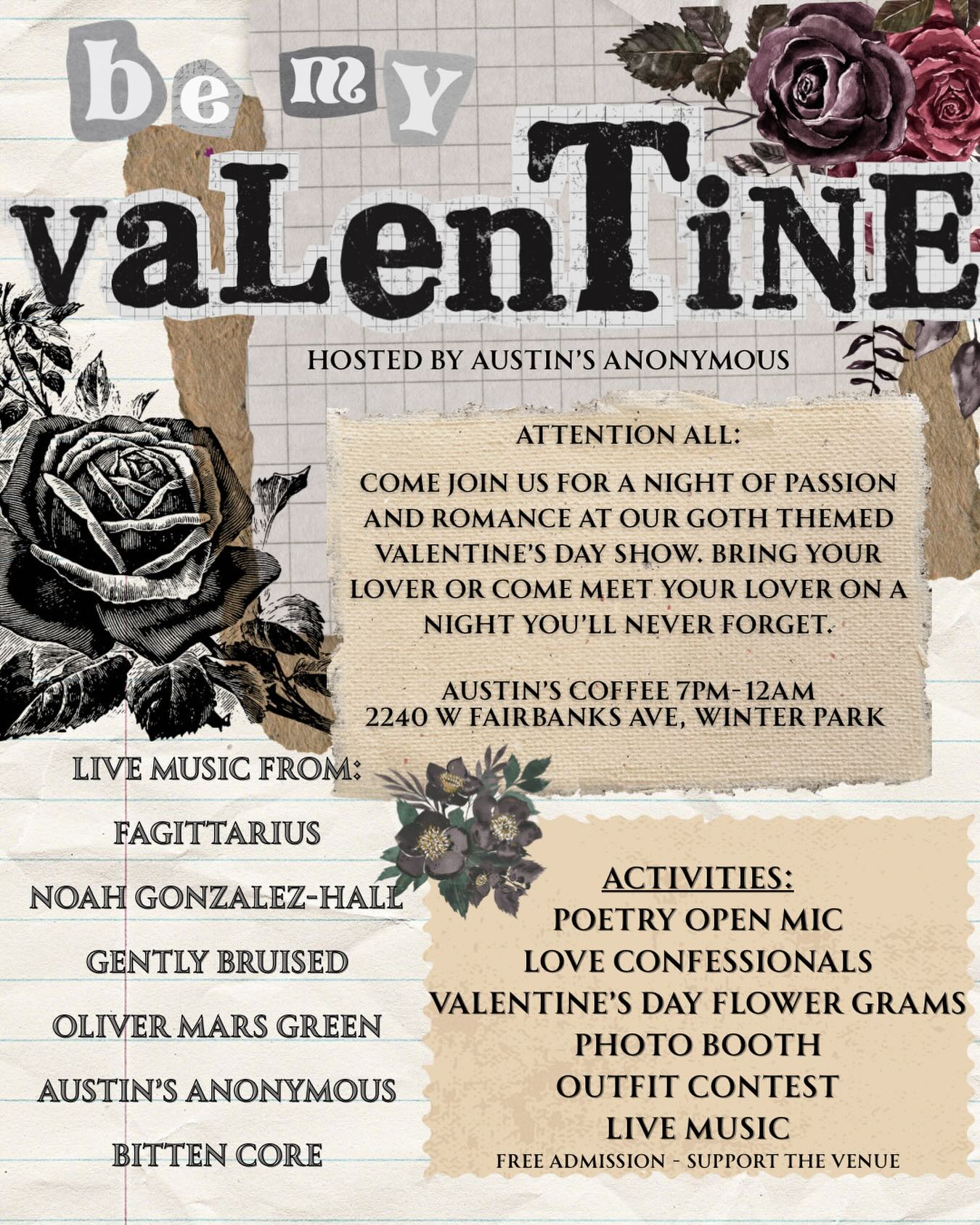 be my
vaLenTiNE

HOSTED BY AUSTIN'S ANONYMOUS

ATTENTION ALL:

COME JOIN US FOR A NIGHT OF PASSION AND ROMANCE AT OUR GOTH THEMED VALENTINE'S DAY SHOW. BRING YOUR LOVER OR COME MEET YOUR LOVER ON A NIGHT YOU'LL NEVER FORGET.

AUSTIN'S COFFEE 7PM-12AM
2240 W FAIRBANKS AVE, WINTER PARK

LIVE MUSIC FROM:
FAGITTARIUS
NOAH GONZALEZ-HALL
GENTLY BRUISED
OLIVER MARS GREEN
AUSTIN'S ANONYMOUS
BITTEN CORE

ACTIVITIES:
POETRY OPEN MIC
LOVE CONFESSIONALS
VALENTINE'S DAY FLOWER GRAMS
PHOTO BOOTH
OUTFIT CONTEST
LIVE MUSIC
FREE ADMISSION - SUPPORT THE VENUE